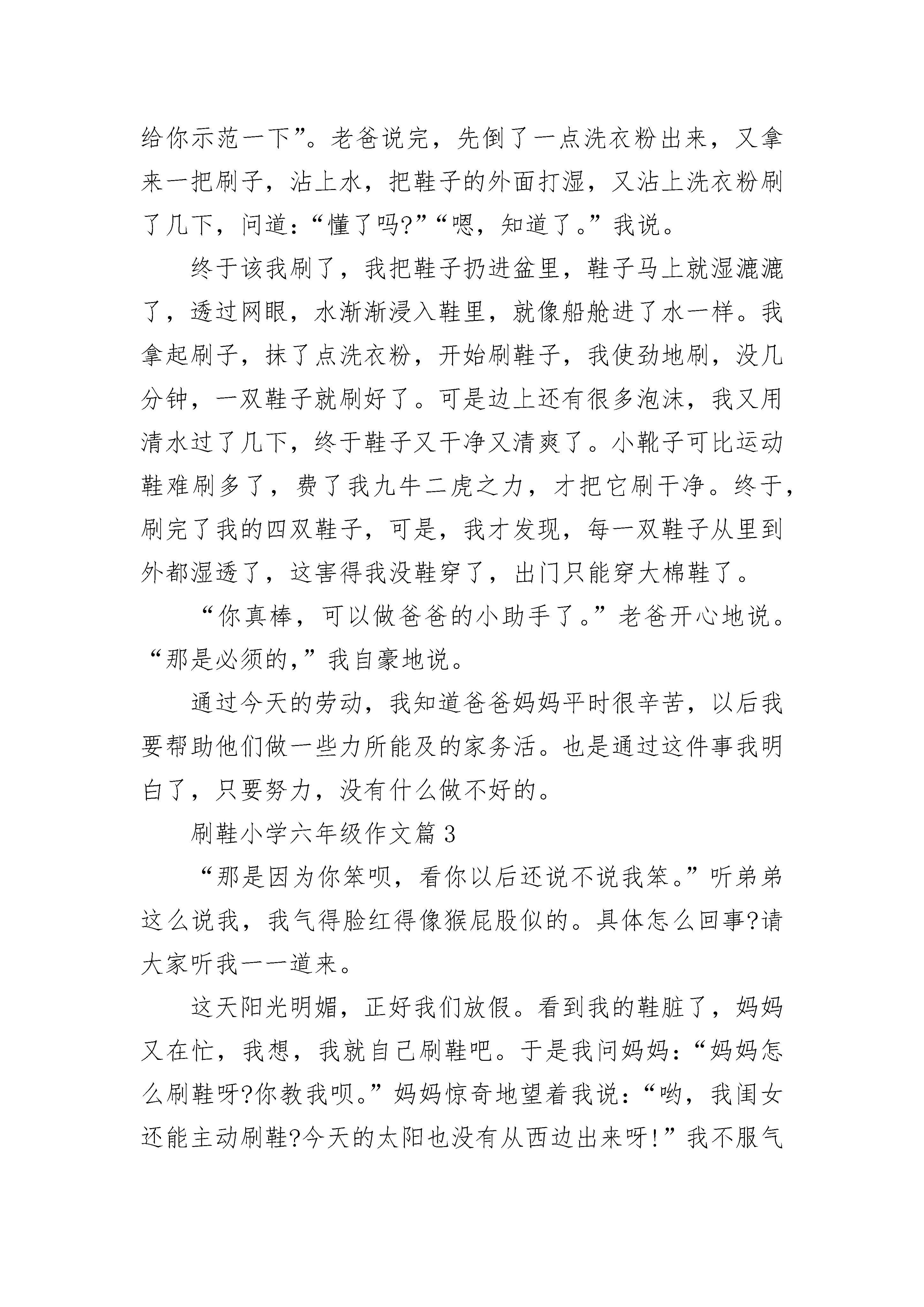 给你示范一下”。老爸说完，先倒了一点洗衣粉出来，又拿来一把刷子，沾上水，把鞋子的外面打湿，又沾上洗衣粉刷了几下，问道：“懂了吗?”“嗯，知道了。”我说。

终于该我刷了，我把鞋子扔进盆里，鞋子马上就湿漉漉了，透过网眼，水渐渐浸入鞋里，就像船舱进了水一样。我拿起刷子，抹了点洗衣粉，开始刷鞋子，我使劲地刷，没几分钟，一双鞋子就刷好了。可是边上还有很多泡沫，我又用清水过了几下，终于鞋子又干净又清爽了。小靴子可比运动鞋难刷多了，费了我九牛二虎之力，才把它刷干净。终于，刷完了我的四双鞋子，可是，我才发现，每一双鞋子从里到外都湿透了，这害得我没鞋穿了，出门只能穿大棉鞋了。

“你真棒，可以做爸爸的小助手了。”老爸开心地说。“那是必须的，”我自豪地说。

通过今天的劳动，我知道爸爸妈妈平时很辛苦，以后我要帮助他们做一些力所能及的家务活。也是通过这件事我明白了，只要努力，没有什么做不好的。

刷鞋小学六年级作文篇3

“那是因为你笨呗，看你以后还说不说我笨。”听弟弟这么说我，我气得脸红得像猴屁股似的。具体怎么回事?请大家听我一一道来。

这天阳光明媚，正好我们放假。看到我的鞋脏了，妈妈又在忙，我想，我就自己刷鞋吧。于是我问妈妈：“妈妈怎么刷鞋呀?你教我呗。”妈妈惊奇地望着我说：“哟，我闺女还能主动刷鞋?今天的太阳也没有从西边出来呀!”我不服气